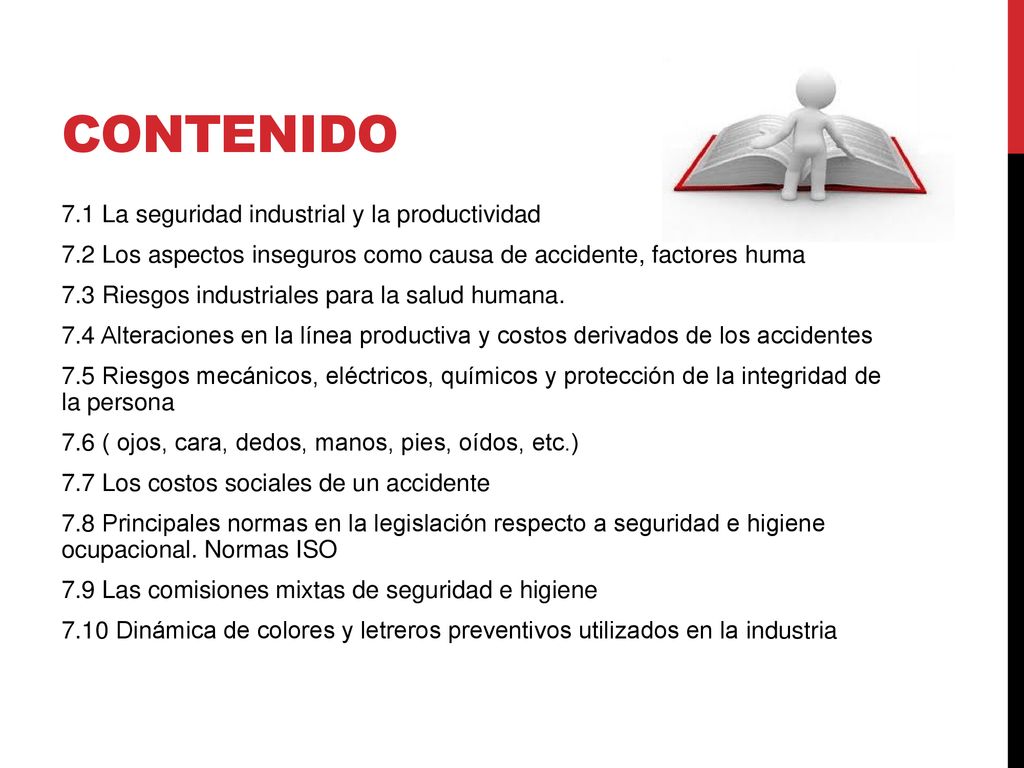 CONTENIDO

7.1 La seguridad industrial y la productividad

7.2 Los aspectos inseguros como causa de accidente, factores huma

7.3 Riesgos industriales para la salud humana.

7.4 Alteraciones en la línea productiva y costos derivados de los accidentes

7.5 Riesgos mecánicos, eléctricos, químicos y protección de la integridad de la persona

7.6 ( ojos, cara, dedos, manos, pies, oídos, etc.)

7.7 Los costos sociales de un accidente

7.8 Principales normas en la legislación respecto a seguridad e higiene ocupacional. Normas ISO

7.9 Las comisiones mixtas de seguridad e higiene

7.10 Dinámica de colores y letreros preventivos utilizados en la industria